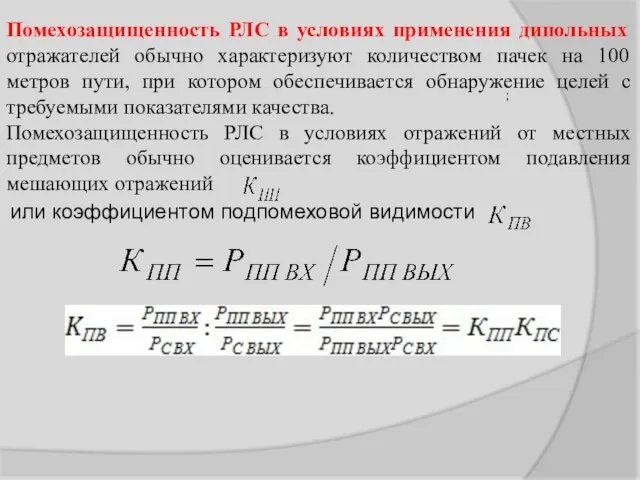 Помехозащищенность РЛС в условиях применения дипольных отражателей обычно характеризуют количеством пачек на 100 метров пути, при котором обеспечивается обнаружение целей с требуемыми показателями качества.

Помехозащищенность РЛС в условиях отражений от местных предметов обычно оценивается коэффициентом подавления мешающих отражений $K_{ПП}$

или коэффициентом подпомеховой видимости $K_{ПВ}$

$K_{ПП} = P_{ПП\,ВХ} / P_{ПП\,ВЫХ}$

$K_{ПВ} = \frac{P_{ПП\,ВХ}}{P_{С\,ВХ}} : \frac{P_{ПП\,ВЫХ}}{P_{С\,ВЫХ}} = \frac{P_{ПП\,ВХ} P_{С\,ВЫХ}}{P_{ПП\,ВЫХ} P_{С\,ВХ}} = K_{ПП} K_{ПС}$